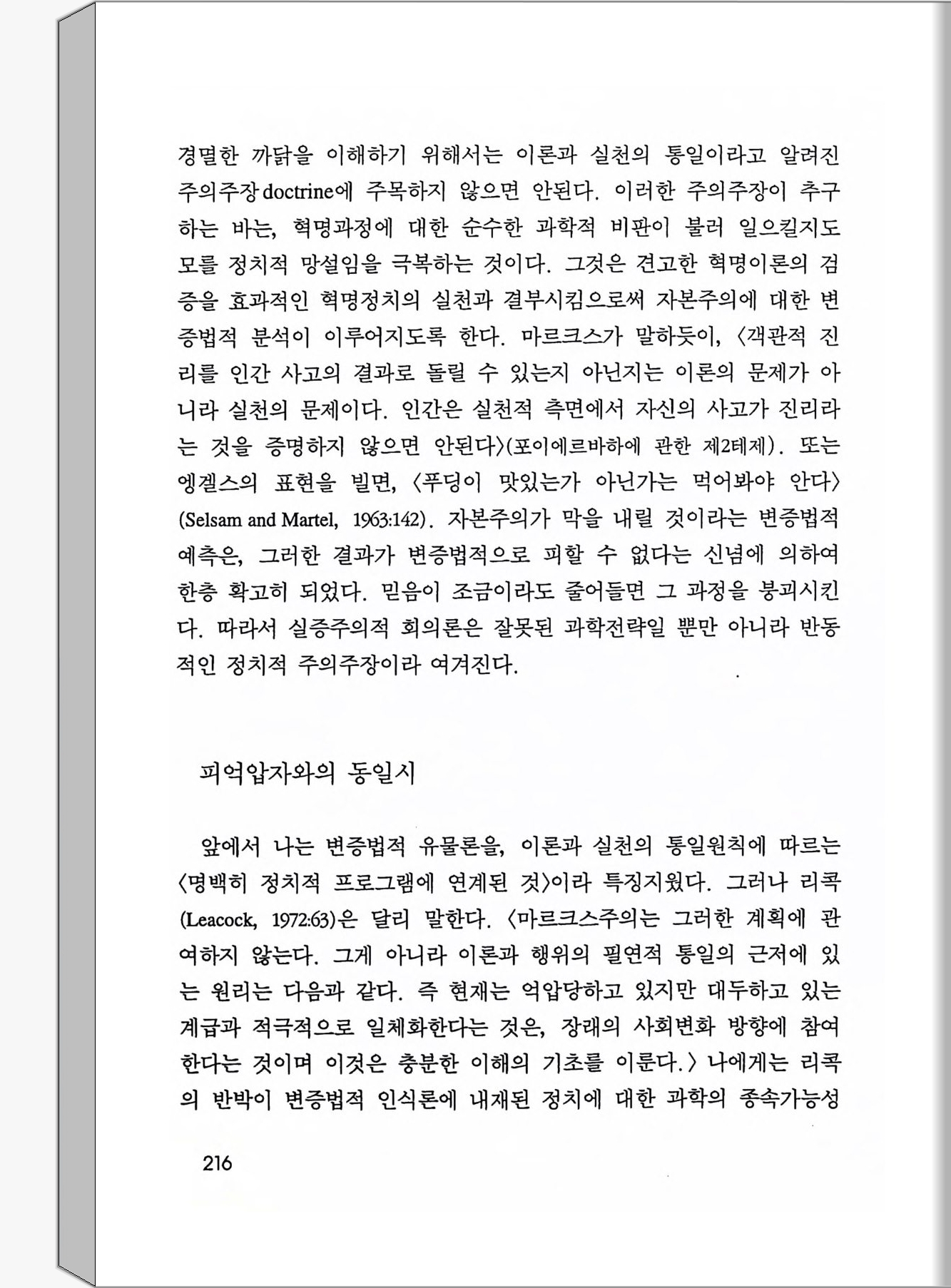 경멸한 까닭을 이해하기 위해서는 이론과 실천의 통일이라고 알려진 주의주장doctrine에 주목하지 않으면 안된다. 이러한 주의주장이 추구하는 바는, 혁명과정에 대한 순수한 과학적 비판이 불러 일으킬지도 모를 정치적 망설임을 극복하는 것이다. 그것은 견고한 혁명이론의 검증을 효과적인 혁명정치의 실천과 결부시킴으로써 자본주의에 대한 변증법적 분석이 이루어지도록 한다. 마르크스가 말하듯이, 〈객관적 진리를 인간 사고의 결과로 돌릴 수 있는지 아닌지는 이론의 문제가 아니라 실천의 문제이다. 인간은 실천적 측면에서 자신의 사고가 진리라는 것을 증명하지 않으면 안된다〉(포이에르바하에 관한 제2테제). 또는 엥겔스의 표현을 빌면, 〈푸딩이 맛있는가 아닌가는 먹어봐야 안다〉(Selsam and Martel, 1963:142). 자본주의가 막을 내릴 것이라는 변증법적 예측은, 그러한 결과가 변증법적으로 피할 수 없다는 신념에 의하여 한층 확고히 되었다. 믿음이 조금이라도 줄어들면 그 과정을 붕괴시킨다. 따라서 실증주의적 회의론은 잘못된 과학전략일 뿐만 아니라 반동적인 정치적 주의주장이라 여겨진다.

피억압자와의 동일시

앞에서 나는 변증법적 유물론을, 이론과 실천의 통일원칙에 따르는 〈명백히 정치적 프로그램에 연계된 것〉이라 특징지웠다. 그러나 리콕(Leacock, 1972:63)은 달리 말한다. 〈마르크스주의는 그러한 계획에 관여하지 않는다. 그게 아니라 이론과 행위의 필연적 통일의 근저에 있는 원리는 다음과 같다. 즉 현재는 억압당하고 있지만 대두하고 있는 계급과 적극적으로 일체화한다는 것은, 장래의 사회변화 방향에 참여한다는 것이며 이것은 충분한 이해의 기초를 이룬다.〉 나에게는 리콕의 반박이 변증법적 인식론에 내재된 정치에 대한 과학의 종속가능성

216